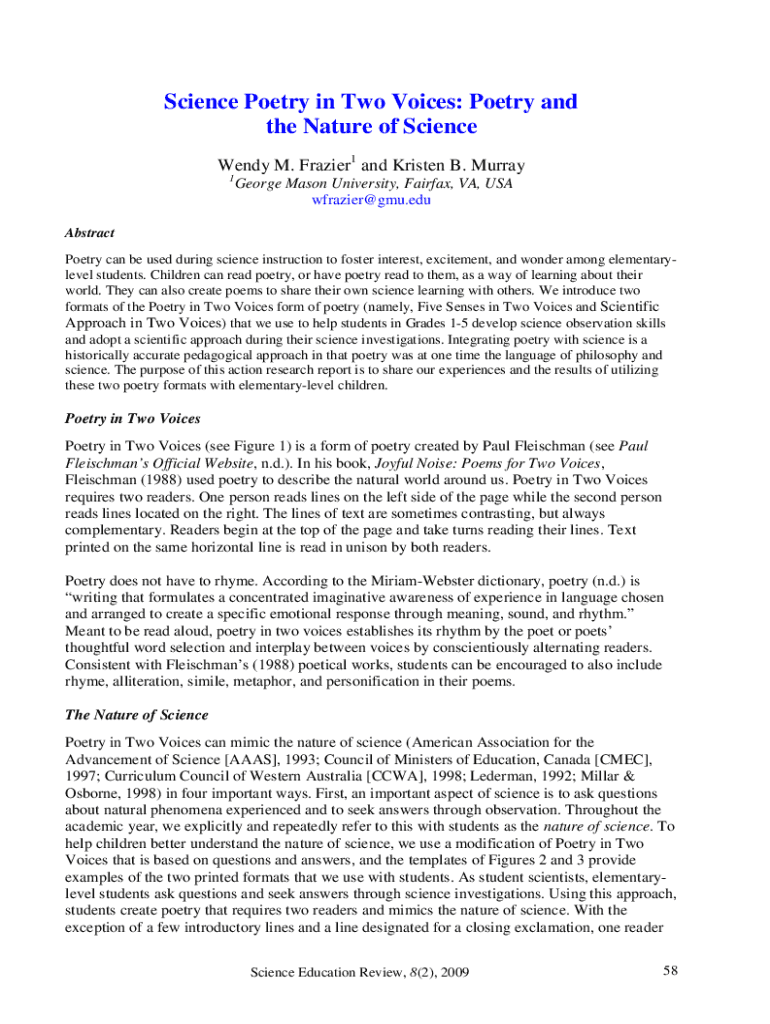 Science Poetry in Two Voices: Poetry and the Nature of Science

Wendy M. Frazier$^1$ and Kristen B. Murray

$^1$George Mason University, Fairfax, VA, USA

wfrazier@gmu.edu

Abstract

Poetry can be used during science instruction to foster interest, excitement, and wonder among elementary-level students. Children can read poetry, or have poetry read to them, as a way of learning about their world. They can also create poems to share their own science learning with others. We introduce two formats of the Poetry in Two Voices form of poetry (namely, Five Senses in Two Voices and Scientific Approach in Two Voices) that we use to help students in Grades 1-5 develop science observation skills and adopt a scientific approach during their science investigations. Integrating poetry with science is a historically accurate pedagogical approach in that poetry was at one time the language of philosophy and science. The purpose of this action research report is to share our experiences and the results of utilizing these two poetry formats with elementary-level children.

Poetry in Two Voices

Poetry in Two Voices (see Figure 1) is a form of poetry created by Paul Fleischman (see Paul Fleischman's Official Website, n.d.). In his book, Joyful Noise: Poems for Two Voices, Fleischman (1988) used poetry to describe the natural world around us. Poetry in Two Voices requires two readers. One person reads lines on the left side of the page while the second person reads lines located on the right. The lines of text are sometimes contrasting, but always complementary. Readers begin at the top of the page and take turns reading their lines. Text printed on the same horizontal line is read in unison by both readers.

Poetry does not have to rhyme. According to the Miriam-Webster dictionary, poetry (n.d.) is "writing that formulates a concentrated imaginative awareness of experience in language chosen and arranged to create a specific emotional response through meaning, sound, and rhythm." Meant to be read aloud, poetry in two voices establishes its rhythm by the poet or poets' thoughtful word selection and interplay between voices by conscientiously alternating readers. Consistent with Fleischman's (1988) poetical works, students can be encouraged to also include rhyme, alliteration, simile, metaphor, and personification in their poems.

The Nature of Science

Poetry in Two Voices can mimic the nature of science (American Association for the Advancement of Science [AAAS], 1993; Council of Ministers of Education, Canada [CMEC], 1997; Curriculum Council of Western Australia [CCWA], 1998; Lederman, 1992; Millar & Osborne, 1998) in four important ways. First, an important aspect of science is to ask questions about natural phenomena experienced and to seek answers through observation. Throughout the academic year, we explicitly and repeatedly refer to this with students as the nature of science. To help children better understand the nature of science, we use a modification of Poetry in Two Voices that is based on questions and answers, and the templates of Figures 2 and 3 provide examples of the two printed formats that we use with students. As student scientists, elementary-level students ask questions and seek answers through science investigations. Using this approach, students create poetry that requires two readers and mimics the nature of science. With the exception of a few introductory lines and a line designated for a closing exclamation, one reader

Science Education Review, 8(2), 2009

58